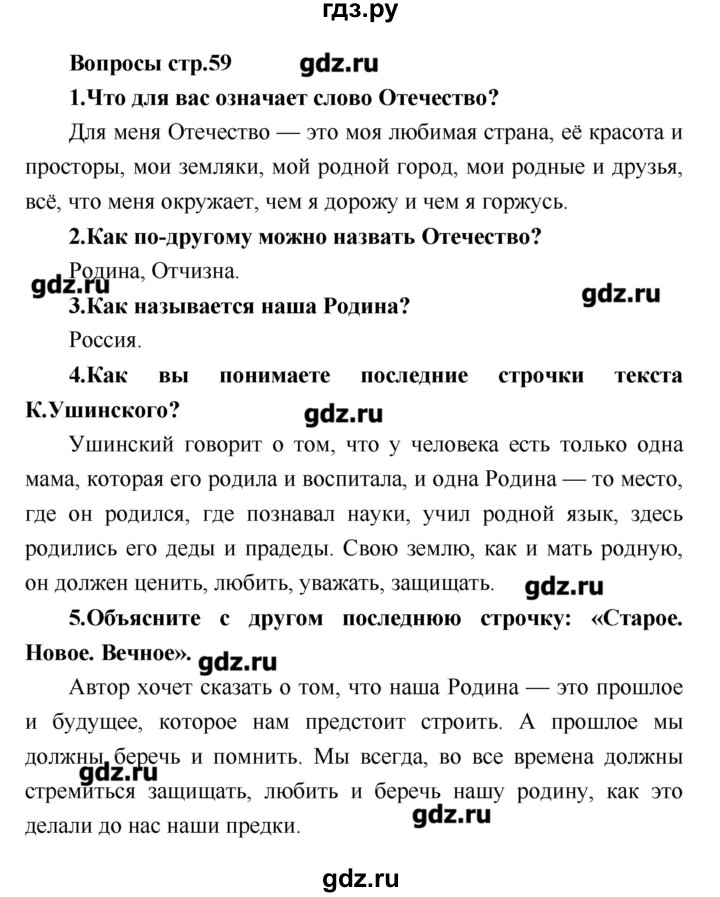 гдз.ру

Вопросы стр.59 gdz.ru

1.Что для вас означает слово Отечество?

Для меня Отечество — это моя любимая страна, её красота и просторы, мои земляки, мой родной город, мои родные и друзья, всё, что меня окружает, чем я дорожу и чем я горжусь.

2.Как по-другому можно назвать Отечество?

Родина, Отчизна.

gdz.ru

gdz.ru

3.Как называется наша Родина?

Россия.

4.Как вы понимаете последние строчки текста К.Ушинского?

gdz.ru

Ушинский говорит о том, что у человека есть только одна мама, которая его родила и воспитала, и одна Родина — то место, где он родился, где познавал науки, учил родной язык, здесь родились его деды и прадеды. Свою землю, как и мать родную, он должен ценить, любить, уважать, защищать.

gdz.ru

5.Объясните с другом последнюю строчку: «Старое. Новое. Вечное».

gdz.ru

Автор хочет сказать о том, что наша Родина — это прошлое и будущее, которое нам предстоит строить. А прошлое мы должны беречь и помнить. Мы всегда, во все времена должны стремиться защищать, любить и беречь нашу родину, как это делали до нас наши предки.

gdz.ru

gdz.ru

gdz.ru